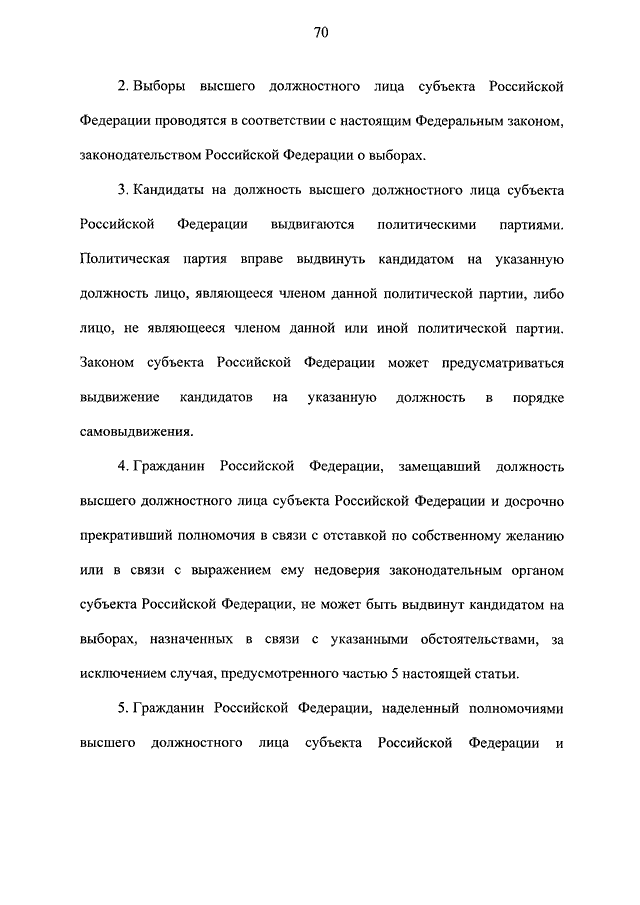 70

2. Выборы высшего должностного лица субъекта Российской Федерации проводятся в соответствии с настоящим Федеральным законом, законодательством Российской Федерации о выборах.

3. Кандидаты на должность высшего должностного лица субъекта Российской Федерации выдвигаются политическими партиями. Политическая партия вправе выдвинуть кандидатом на указанную должность лицо, являющееся членом данной политической партии, либо лицо, не являющееся членом данной или иной политической партии. Законом субъекта Российской Федерации может предусматриваться выдвижение кандидатов на указанную должность в порядке самовыдвижения.

4. Гражданин Российской Федерации, замещавший должность высшего должностного лица субъекта Российской Федерации и досрочно прекративший полномочия в связи с отставкой по собственному желанию или в связи с выражением ему недоверия законодательным органом субъекта Российской Федерации, не может быть выдвинут кандидатом на выборах, назначенных в связи с указанными обстоятельствами, за исключением случая, предусмотренного частью 5 настоящей статьи.

5. Гражданин Российской Федерации, наделенный полномочиями высшего должностного лица субъекта Российской Федерации и